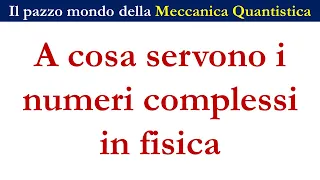 Il pazzo mondo della Meccanica Quantistica

A cosa servono i numeri complessi in fisica